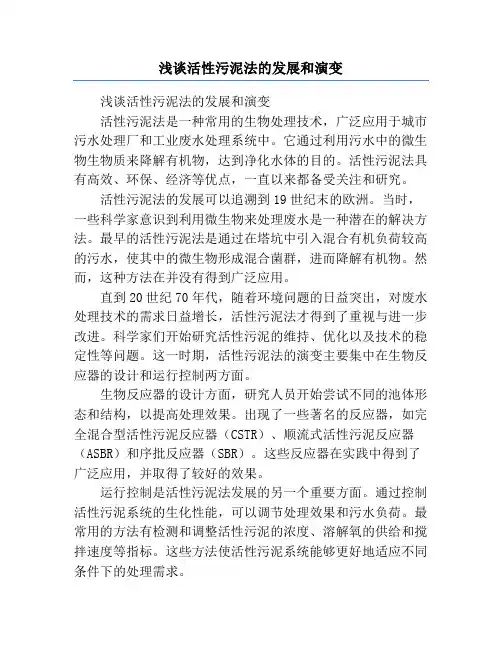 浅谈活性污泥法的发展和演变

浅谈活性污泥法的发展和演变

活性污泥法是一种常用的生物处理技术，广泛应用于城市污水处理厂和工业废水处理系统中。它通过利用污水中的微生物生物质来降解有机物，达到净化水体的目的。活性污泥法具有高效、环保、经济等优点，一直以来都备受关注和研究。

活性污泥法的发展可以追溯到19世纪末的欧洲。当时，一些科学家意识到利用微生物来处理废水是一种潜在的解决方法。最早的活性污泥法是通过在塔坑中引入混合有机负荷较高的污水，使其中的微生物形成混合菌群，进而降解有机物。然而，这种方法在并没有得到广泛应用。

直到20世纪70年代，随着环境问题的日益突出，对废水处理技术的需求日益增长，活性污泥法才得到了重视与进一步改进。科学家们开始研究活性污泥的维持、优化以及技术的稳定性等问题。这一时期，活性污泥法的演变主要集中在生物反应器的设计和运行控制两方面。

生物反应器的设计方面，研究人员开始尝试不同的池体形态和结构，以提高处理效果。出现了一些著名的反应器，如完全混合型活性污泥反应器（CSTR）、顺流式活性污泥反应器（ASBR）和序批反应器（SBR）。这些反应器在实践中得到了广泛应用，并取得了较好的效果。

运行控制是活性污泥法发展的另一个重要方面。通过控制活性污泥系统的生化性能，可以调节处理效果和污水负荷。最常用的方法有检测和调整活性污泥的浓度、溶解氧的供给和搅拌速度等指标。这些方法使活性污泥系统能够更好地适应不同条件下的处理需求。